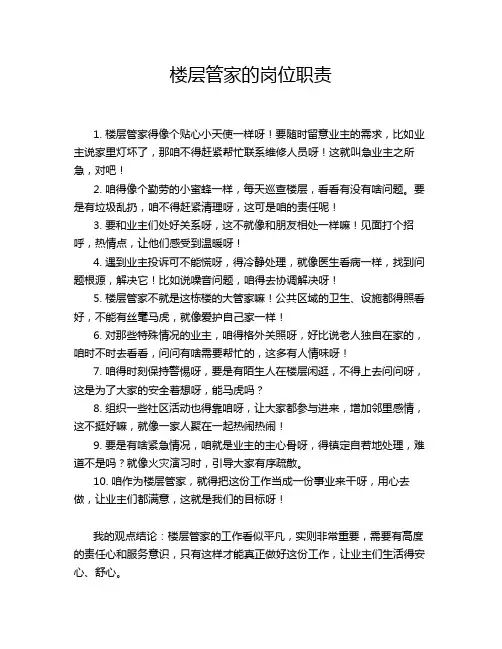 楼层管家的岗位职责

1. 楼层管家得像个贴心小天使一样呀！要随时留意业主的需求，比如业主说家里灯坏了，那咱不得赶紧帮忙联系维修人员呀！这就叫急业主之所急，对吧！

2. 咱得像个勤劳的小蜜蜂一样，每天巡查楼层，看看有没有啥问题。要是有垃圾乱扔，咱不得赶紧清理呀，这可是咱的责任呢！

3. 要和业主们处好关系呀，这不就像和朋友相处一样嘛！见面打个招呼，热情点，让他们感受到温暖呀！

4. 遇到业主投诉可不能慌呀，得冷静处理，就像医生看病一样，找到问题根源，解决它！比如说噪音问题，咱得去协调解决呀！

5. 楼层管家不就是这栋楼的大管家嘛！公共区域的卫生、设施都得照看好，不能有丝毫马虎，就像爱护自己家一样！

6. 对那些特殊情况的业主，咱得格外关照呀，好比说老人独自在家的，咱时不时去看看，问问有啥需要帮忙的，这多有人情味呀！

7. 咱得时刻保持警惕呀，要是有陌生人在楼层闲逛，不得上去问问呀，这是为了大家的安全着想呀，能马虎吗？

8. 组织一些社区活动也得靠咱呀，让大家都参与进来，增加邻里感情，这不挺好嘛，就像一家人聚在一起热闹热闹！

9. 要是有啥紧急情况，咱就是业主的主心骨呀，得镇定自若地处理，难道不是吗？就像火灾演习时，引导大家有序疏散。

10. 咱作为楼层管家，就得把这份工作当成一份事业来干呀，用心去做，让业主们都满意，这就是我们的目标呀！

我的观点结论：楼层管家的工作看似平凡，实则非常重要，需要有高度的责任心和服务意识，只有这样才能真正做好这份工作，让业主们生活得安心、舒心。